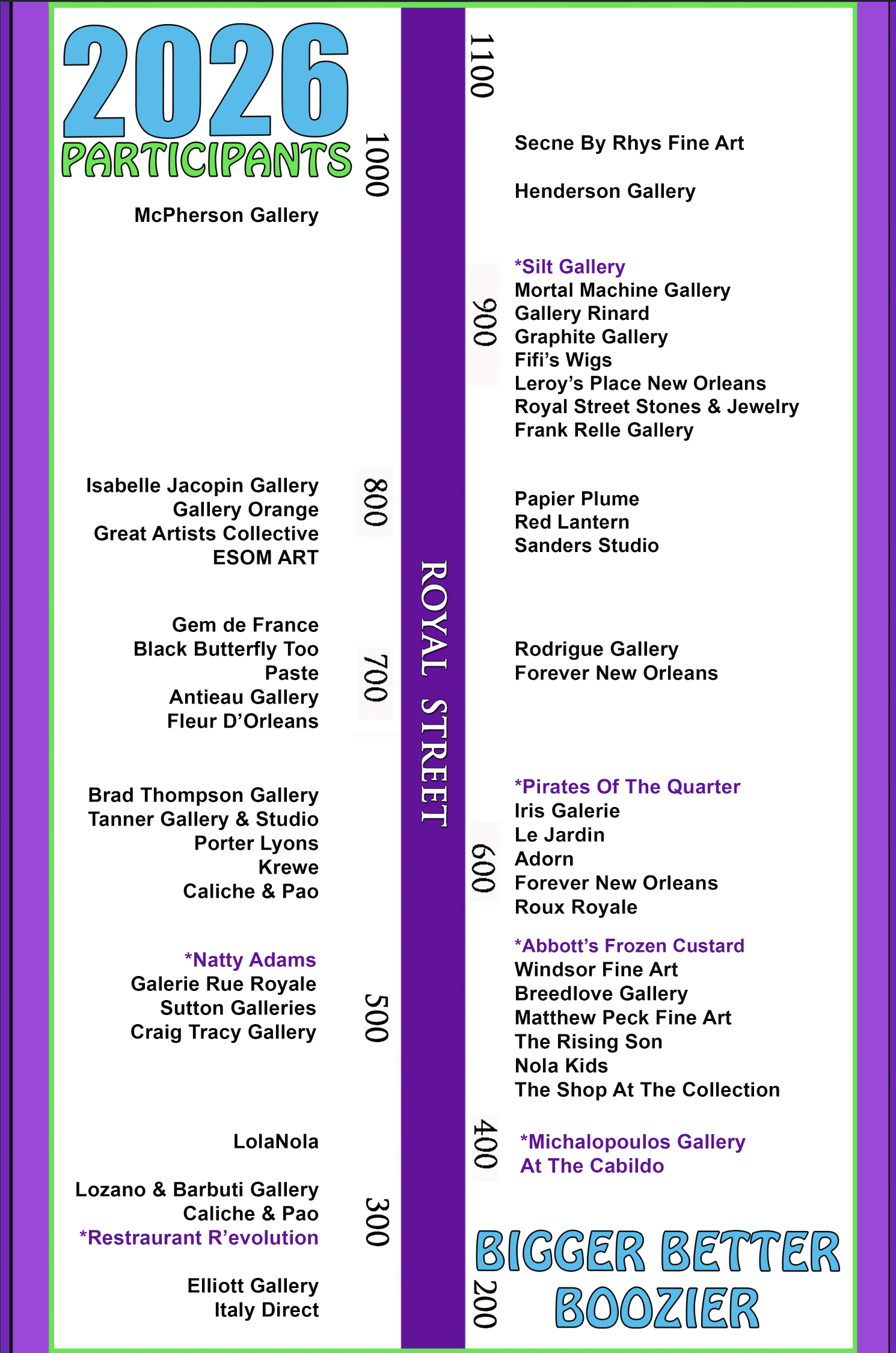 2026
PARTICIPANTS

1000

McPherson Gallery

800

Isabelle Jacopin Gallery
Gallery Orange
Great Artists Collective
ESOM ART

700

Gem de France
Black Butterfly Too
Paste
Antieau Gallery
Fleur D'Orleans

Brad Thompson Gallery
Tanner Gallery & Studio
Porter Lyons
Krewe
Caliche & Pao

500

*Natty Adams
Galerie Rue Royale
Sutton Galleries
Craig Tracy Gallery

LolaNola

300

Lozano & Barbuti Gallery
Caliche & Pao
*Restraurant R'evolution

Elliott Gallery
Italy Direct

ROYAL STREET

1100

Secne By Rhys Fine Art

Henderson Gallery

900

*Silt Gallery
Mortal Machine Gallery
Gallery Rinard
Graphite Gallery
Fifi's Wigs
Leroy's Place New Orleans
Royal Street Stones & Jewelry
Frank Relle Gallery

Papier Plume
Red Lantern
Sanders Studio

Rodrigue Gallery
Forever New Orleans

600

*Pirates Of The Quarter
Iris Galerie
Le Jardin
Adorn
Forever New Orleans
Roux Royale

*Abbott's Frozen Custard
Windsor Fine Art
Breedlove Gallery
Matthew Peck Fine Art
The Rising Son
Nola Kids
The Shop At The Collection

400

*Michalopoulos Gallery
At The Cabildo

200

BIGGER BETTER
BOOZIER